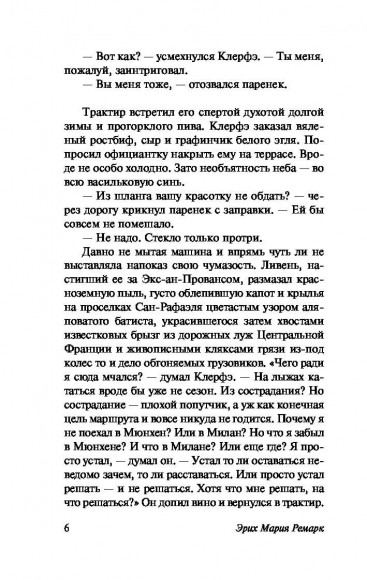 — Вот как? — усмехнулся Клерфэ. — Ты меня, пожалуй, заинтриговал.
— Вы меня тоже, — отозвался паренек.

Трактир встретил его спертой духотой долгой зимы и прогорклого пива. Клерфэ заказал вяленый ростбиф, сыр и графинчик белого эгля. Попросил официантку накрыть ему на террасе. Вроде не особо холодно. Зато необъятность неба — во всю васильковую синь.
— Из шланга вашу красотку не обдать? — через дорогу крикнул паренек с заправки. — Ей бы совсем не помешало.
— Не надо. Стекло только протри.
Давно не мытая машина и впрямь чуть ли не выставляла напоказ свою чумазость. Ливень, настигший ее за Экс-ан-Провансом, размазал красноземную пыль, густо облепившую капот и крылья на проселках Сан-Рафаэля цветастым узором аляповатого батиста, украсившегося затем хвостами известковых брызг из дорожных луж Центральной Франции и живописными кляксами грязи из-под колес то и дело обгоняемых грузовиков. «Чего ради я сюда мчался? — думал Клерфэ. — На лыжах кататься вроде бы уже не сезон. Из сострадания? Но сострадание — плохой попутчик, а уж как конечная цель маршрута и вовсе никуда не годится. Почему я не поехал в Мюнхен? Или в Милан? Но что я забыл в Мюнхене? И что в Милане? Или еще где? Я просто устал, — думал он. — Устал то ли оставаться неведомо зачем, то ли расставаться. Или просто устал решать — и не решаться. Хотя что мне решать, на что решаться?» Он допил вино и вернулся в трактир.

6 Эрих Мария Ремарк